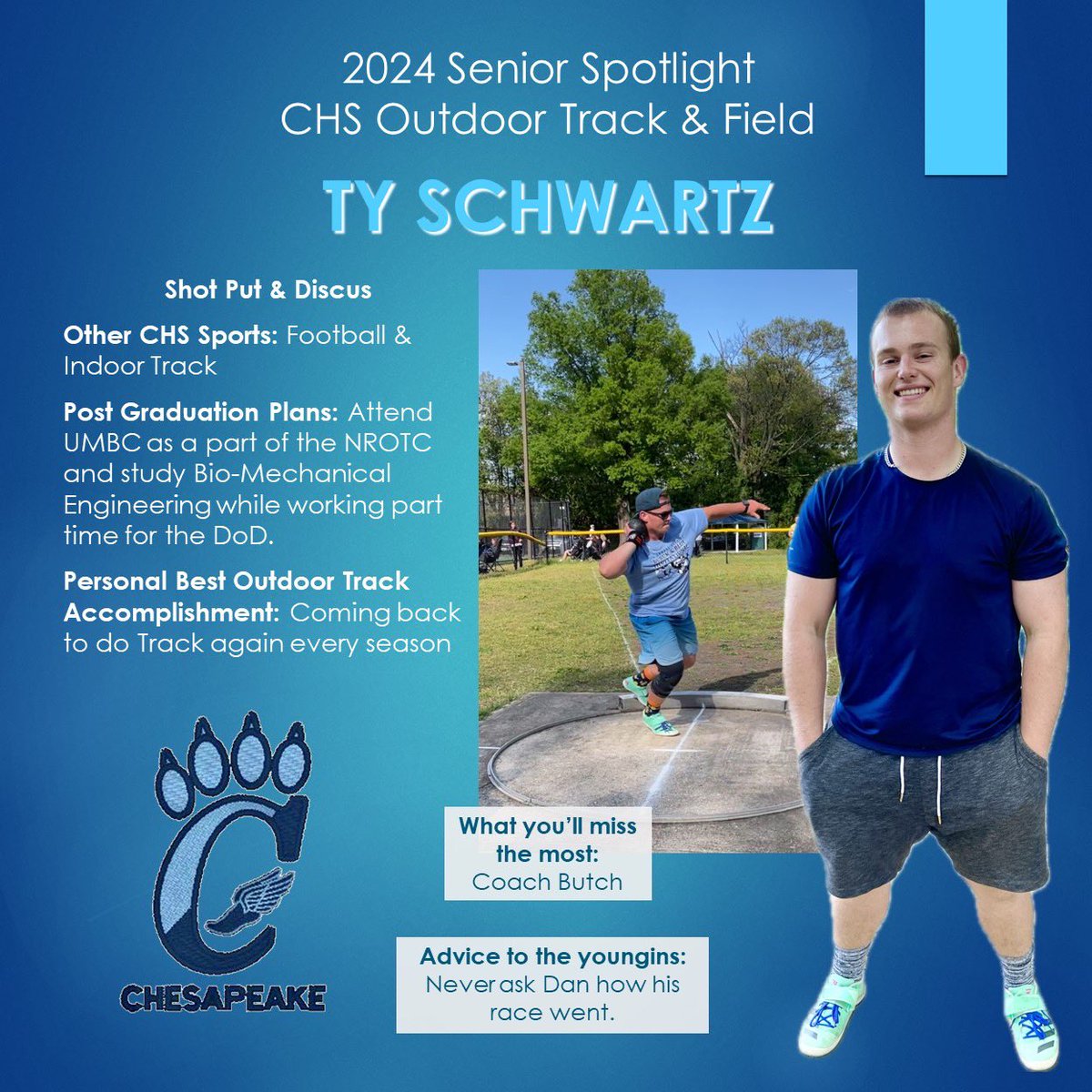 2024 Senior Spotlight
CHS Outdoor Track & Field

TY SCHWARTZ

Shot Put & Discus

Other CHS Sports: Football & Indoor Track

Post Graduation Plans: Attend UMBC as a part of the NROTC and study Bio-Mechanical Engineering while working part time for the DoD.

Personal Best Outdoor Track Accomplishment: Coming back to do Track again every season

What you'll miss the most:
Coach Butch

Advice to the youngins:
Never ask Dan how his race went.

C

CHESAPEAKE